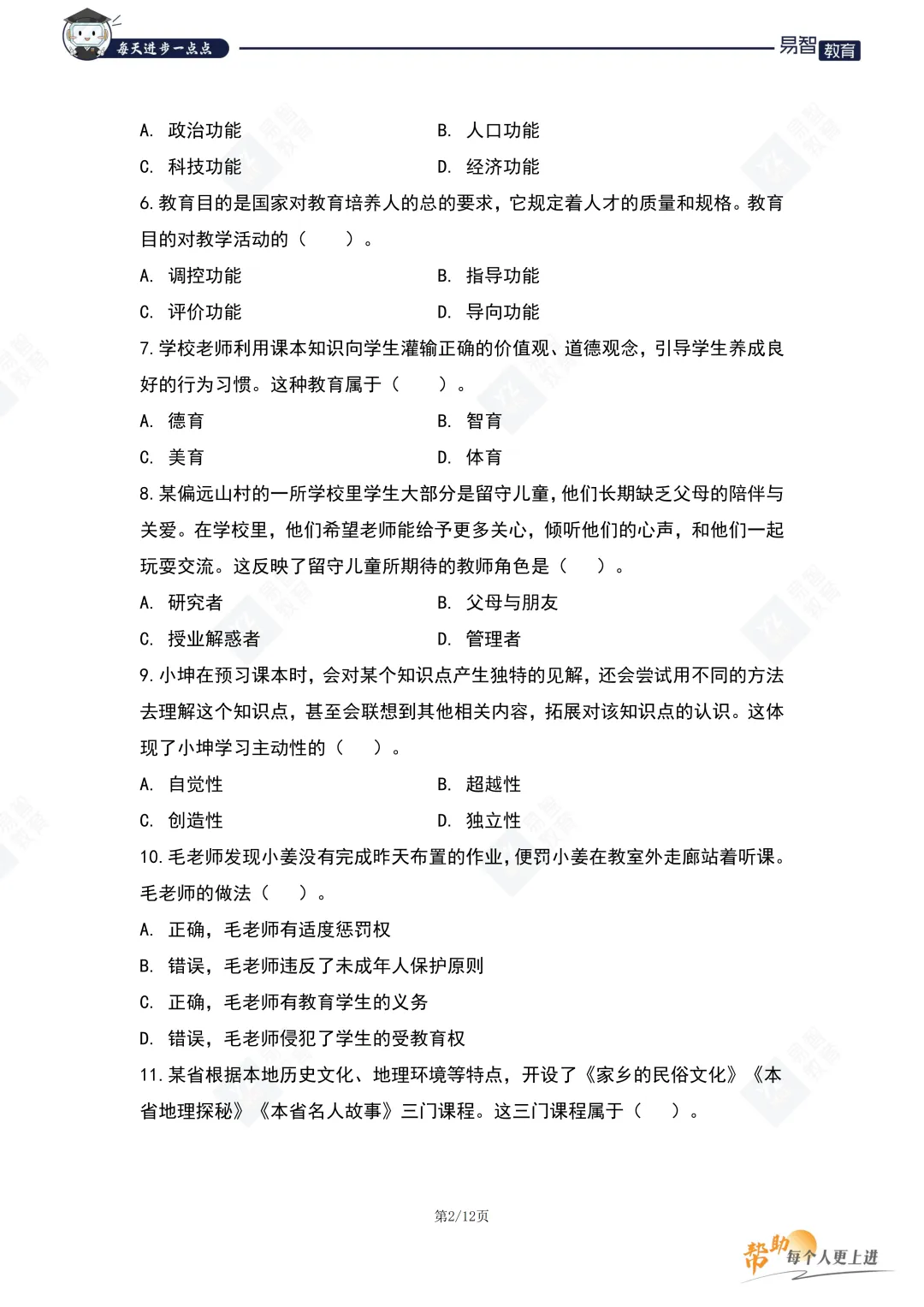 每天进步一点点

易智教育

A. 政治功能
B. 人口功能
C. 科技功能
D. 经济功能

6. 教育目的是国家对教育培养人的总的要求，它规定着人才的质量和规格。教育目的对教学活动的（　　）。

A. 调控功能
B. 指导功能
C. 评价功能
D. 导向功能

7. 学校老师利用课本知识向学生灌输正确的价值观、道德观念，引导学生养成良好的行为习惯。这种教育属于（　　）。

A. 德育
B. 智育
C. 美育
D. 体育

8. 某偏远山村的一所学校里学生大部分是留守儿童，他们长期缺乏父母的陪伴与关爱。在学校里，他们希望老师能给予更多关心，倾听他们的心声，和他们一起玩耍交流。这反映了留守儿童所期待的教师角色是（　　）。

A. 研究者
B. 父母与朋友
C. 授业解惑者
D. 管理者

9. 小坤在预习课本时，会对某个知识点产生独特的见解，还会尝试用不同的方法去理解这个知识点，甚至会联想到其他相关内容，拓展对该知识点的认识。这体现了小坤学习主动性的（　　）。

A. 自觉性
B. 超越性
C. 创造性
D. 独立性

10. 毛老师发现小姜没有完成昨天布置的作业，便罚小姜在教室外走廊站着听课。毛老师的做法（　　）。

A. 正确，毛老师有适度惩罚权
B. 错误，毛老师违反了未成年人保护原则
C. 正确，毛老师有教育学生的义务
D. 错误，毛老师侵犯了学生的受教育权

11. 某省根据本地历史文化、地理环境等特点，开设了《家乡的民俗文化》《本省地理探秘》《本省名人故事》三门课程。这三门课程属于（　　）。

第2/12页

帮助每个人更上进